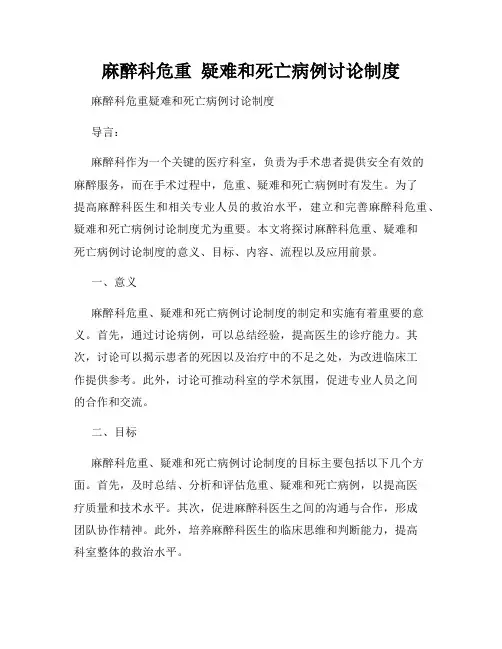 麻醉科危重 疑难和死亡病例讨论制度

麻醉科危重疑难和死亡病例讨论制度

导言：

麻醉科作为一个关键的医疗科室，负责为手术患者提供安全有效的麻醉服务，而在手术过程中，危重、疑难和死亡病例时有发生。为了提高麻醉科医生和相关专业人员的救治水平，建立和完善麻醉科危重、疑难和死亡病例讨论制度尤为重要。本文将探讨麻醉科危重、疑难和死亡病例讨论制度的意义、目标、内容、流程以及应用前景。

一、意义

麻醉科危重、疑难和死亡病例讨论制度的制定和实施有着重要的意义。首先，通过讨论病例，可以总结经验，提高医生的诊疗能力。其次，讨论可以揭示患者的死因以及治疗中的不足之处，为改进临床工作提供参考。此外，讨论可推动科室的学术氛围，促进专业人员之间的合作和交流。

二、目标

麻醉科危重、疑难和死亡病例讨论制度的目标主要包括以下几个方面。首先，及时总结、分析和评估危重、疑难和死亡病例，以提高医疗质量和技术水平。其次，促进麻醉科医生之间的沟通与合作，形成团队协作精神。此外，培养麻醉科医生的临床思维和判断能力，提高科室整体的救治水平。